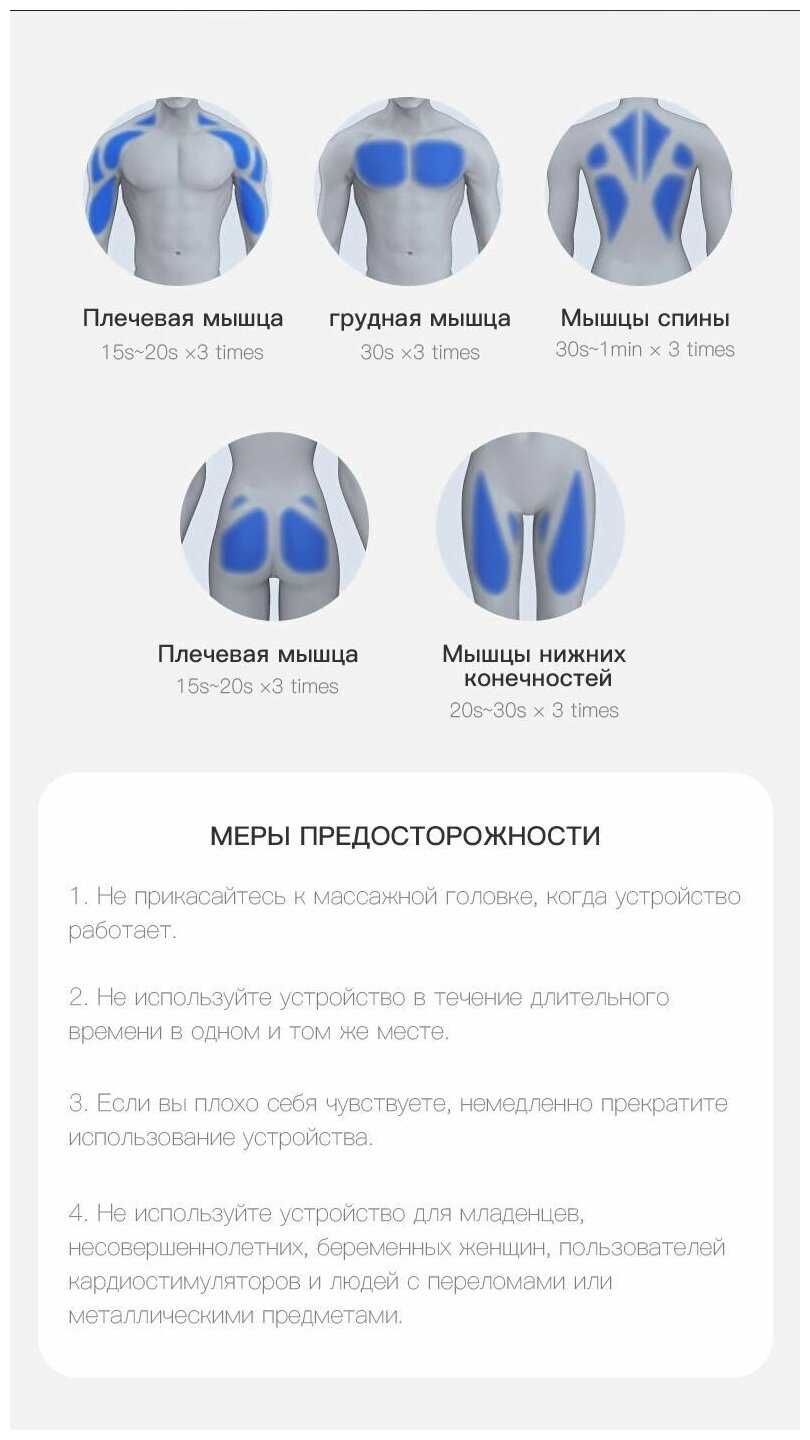 Плечевая мышца
15s~20s ×3 times

грудная мышца
30s ×3 times

Мышцы спины
30s~1min × 3 times

Плечевая мышца
15s~20s ×3 times

Мышцы нижних конечностей
20s~30s × 3 times

МЕРЫ ПРЕДОСТОРОЖНОСТИ

1. Не прикасайтесь к массажной головке, когда устройство работает.

2. Не используйте устройство в течение длительного времени в одном и том же месте.

3. Если вы плохо себя чувствуете, немедленно прекратите использование устройства.

4. Не используйте устройство для младенцев, несовершеннолетних, беременных женщин, пользователей кардиостимуляторов и людей с переломами или металлическими предметами.